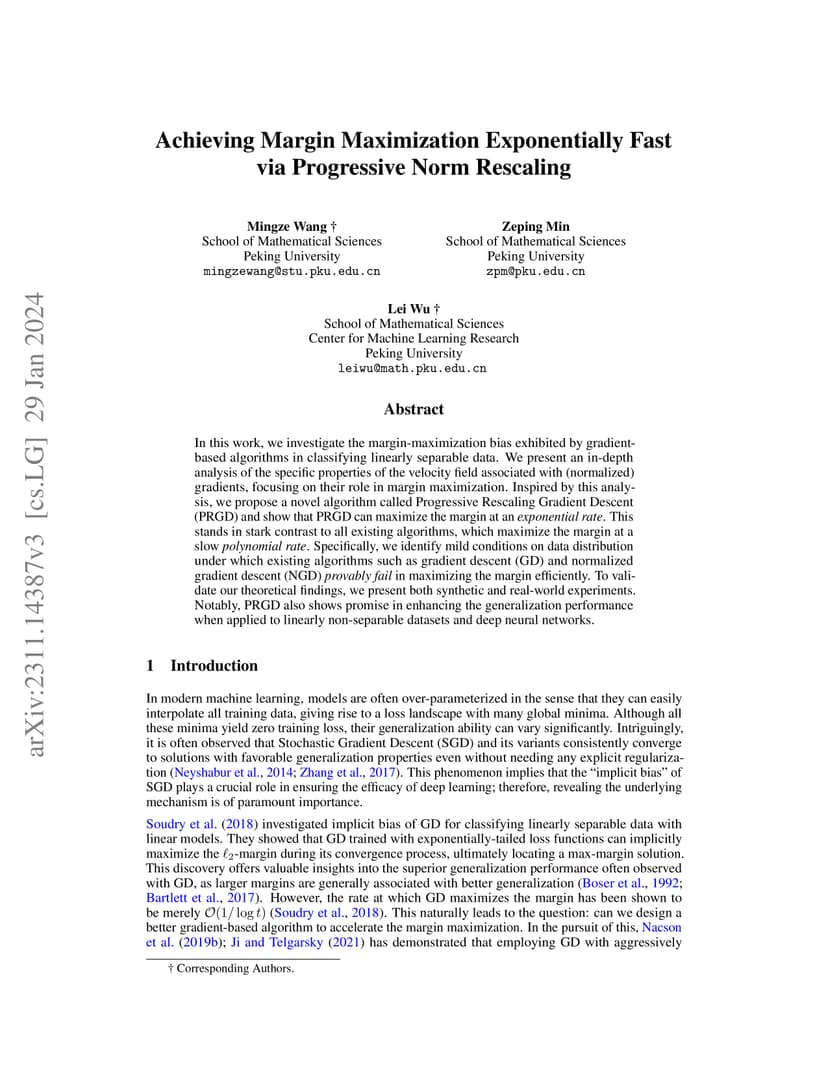 arXiv:2311.14387v3 [cs.LG] 29 Jan 2024

Achieving Margin Maximization Exponentially Fast via Progressive Norm Rescaling

Mingze Wang †
School of Mathematical Sciences
Peking University
mingzewang@stu.pku.edu.cn

Zeping Min
School of Mathematical Sciences
Peking University
zpm@pku.edu.cn

Lei Wu †
School of Mathematical Sciences
Center for Machine Learning Research
Peking University
leiwu@math.pku.edu.cn

Abstract

In this work, we investigate the margin-maximization bias exhibited by gradient-based algorithms in classifying linearly separable data. We present an in-depth analysis of the specific properties of the velocity field associated with (normalized) gradients, focusing on their role in margin maximization. Inspired by this analysis, we propose a novel algorithm called Progressive Rescaling Gradient Descent (PRGD) and show that PRGD can maximize the margin at an exponential rate. This stands in stark contrast to all existing algorithms, which maximize the margin at a slow polynomial rate. Specifically, we identify mild conditions on data distribution under which existing algorithms such as gradient descent (GD) and normalized gradient descent (NGD) provably fail in maximizing the margin efficiently. To validate our theoretical findings, we present both synthetic and real-world experiments. Notably, PRGD also shows promise in enhancing the generalization performance when applied to linearly non-separable datasets and deep neural networks.

1 Introduction

In modern machine learning, models are often over-parameterized in the sense that they can easily interpolate all training data, giving rise to a loss landscape with many global minima. Although all these minima yield zero training loss, their generalization ability can vary significantly. Intriguingly, it is often observed that Stochastic Gradient Descent (SGD) and its variants consistently converge to solutions with favorable generalization properties even without needing any explicit regularization (Neyshabur et al., 2014; Zhang et al., 2017). This phenomenon implies that the "implicit bias" of SGD plays a crucial role in ensuring the efficacy of deep learning; therefore, revealing the underlying mechanism is of paramount importance.

Soudry et al. (2018) investigated implicit bias of GD for classifying linearly separable data with linear models. They showed that GD trained with exponentially-tailed loss functions can implicitly maximize the $\ell_2$-margin during its convergence process, ultimately locating a max-margin solution. This discovery offers valuable insights into the superior generalization performance often observed with GD, as larger margins are generally associated with better generalization (Boser et al., 1992; Bartlett et al., 2017). However, the rate at which GD maximizes the margin has been shown to be merely $\mathcal{O}(1/\log t)$ (Soudry et al., 2018). This naturally leads to the question: can we design a better gradient-based algorithm to accelerate the margin maximization. In the pursuit of this, Nacson et al. (2019b); Ji and Telgarsky (2021) has demonstrated that employing GD with aggressively

† Corresponding Authors.